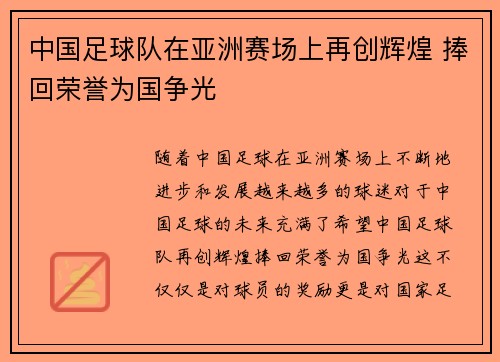 中国足球队在亚洲赛场上再创辉煌 捧回荣誉为国争光

随着中国足球在亚洲赛场上不断地进步和发展越来越多的球迷对于中国足球的未来充满了希望中国足球队再创辉煌捧回荣誉为国争光这不仅仅是对球员的奖励更是对国家足